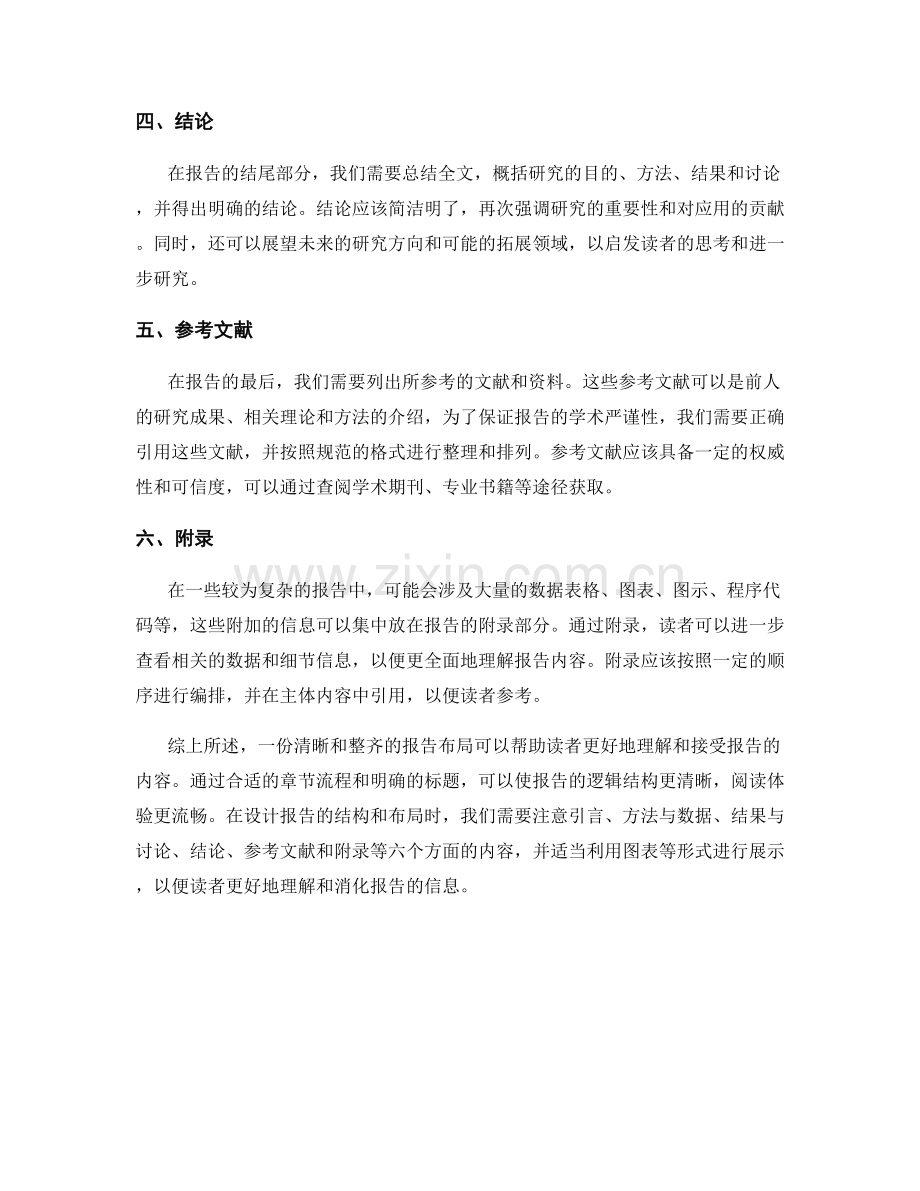 四、结论

在报告的结尾部分，我们需要总结全文，概括研究的目的、方法、结果和讨论，并得出明确的结论。结论应该简洁明了，再次强调研究的重要性和对应用的贡献。同时，还可以展望未来的研究方向和可能的拓展领域，以启发读者的思考和进一步研究。

五、参考文献

在报告的最后，我们需要列出所参考的文献和资料。这些参考文献可以是前人的研究成果、相关理论和方法的介绍，为了保证报告的学术严谨性，我们需要正确引用这些文献，并按照规范的格式进行整理和排列。参考文献应该具备一定的权威性和可信度，可以通过查阅学术期刊、专业书籍等途径获取。

六、附录

在一些较为复杂的报告中，可能会涉及大量的数据表格、图表、图示、程序代码等，这些附加的信息可以集中放在报告的附录部分。通过附录，读者可以进一步查看相关的数据和细节信息，以便更全面地理解报告内容。附录应该按照一定的顺序进行编排，并在主体内容中引用，以便读者参考。

综上所述，一份清晰和整齐的报告布局可以帮助读者更好地理解和接受报告的内容。通过合适的章节流程和明确的标题，可以使报告的逻辑结构更清晰，阅读体验更流畅。在设计报告的结构和布局时，我们需要注意引言、方法与数据、结果与讨论、结论、参考文献和附录等六个方面的内容，并适当利用图表等形式进行展示，以便读者更好地理解和消化报告的信息。

www.zixin.com.cn